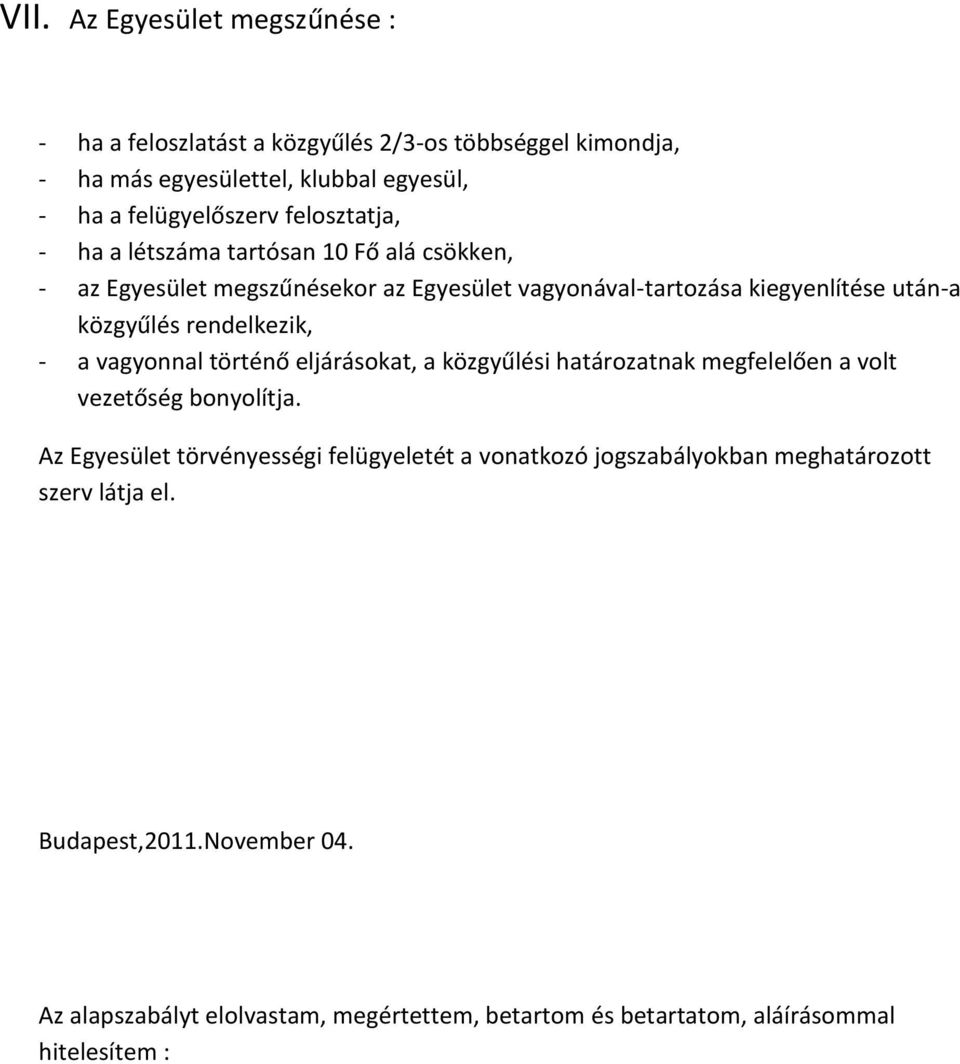 VII. Az Egyesület megszűnése :

- ha a feloszlatást a közgyűlés 2/3-os többséggel kimondja,
- ha más egyesülettel, klubbal egyesül,
- ha a felügyelőszerv felosztatja,
- ha a létszáma tartósan 10 Fő alá csökken,
- az Egyesület megszűnésekor az Egyesület vagyonával-tartozása kiegyenlítése után-a közgyűlés rendelkezik,
- a vagyonnal történő eljárásokat, a közgyűlési határozatnak megfelelően a volt vezetőség bonyolítja.

Az Egyesület törvényességi felügyeletét a vonatkozó jogszabályokban meghatározott szerv látja el.

Budapest,2011.November 04.

Az alapszabályt elolvastam, megértettem, betartom és betartatom, aláírásommal hitelesítem :